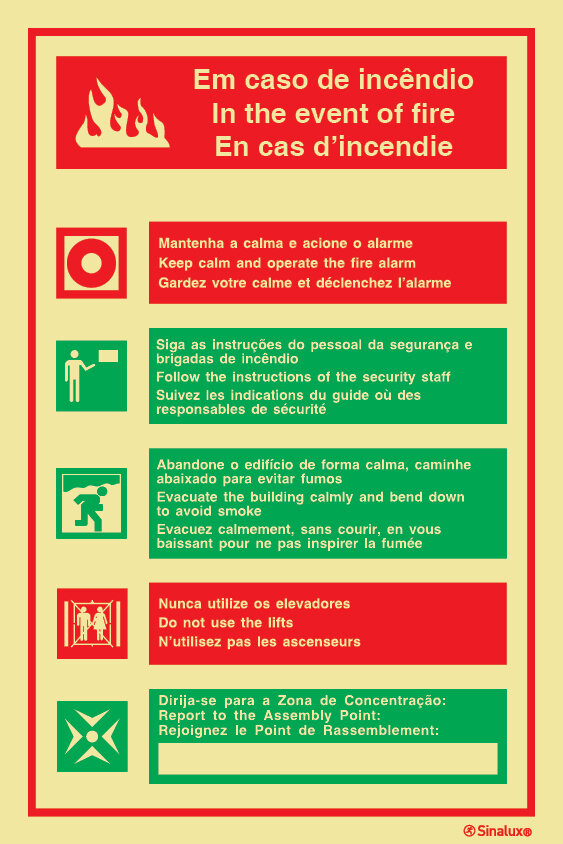 Em caso de incêndio
In the event of fire
En cas d'incendie

Mantenha a calma e acione o alarme
Keep calm and operate the fire alarm
Gardez votre calme et déclenchez l'alarme

Siga as instruções do pessoal da segurança e brigadas de incêndio
Follow the instructions of the security staff
Suivez les indications du guide où des responsables de sécurité

Abandone o edifício de forma calma, caminhe abaixado para evitar fumos
Evacuate the building calmly and bend down to avoid smoke
Evacuez calmement, sans courir, en vous baissant pour ne pas inspirer la fumée

Nunca utilize os elevadores
Do not use the lifts
N'utilisez pas les ascenseurs

Dirija-se para a Zona de Concentração:
Report to the Assembly Point:
Rejoignez le Point de Rassemblement:

Sinalux®